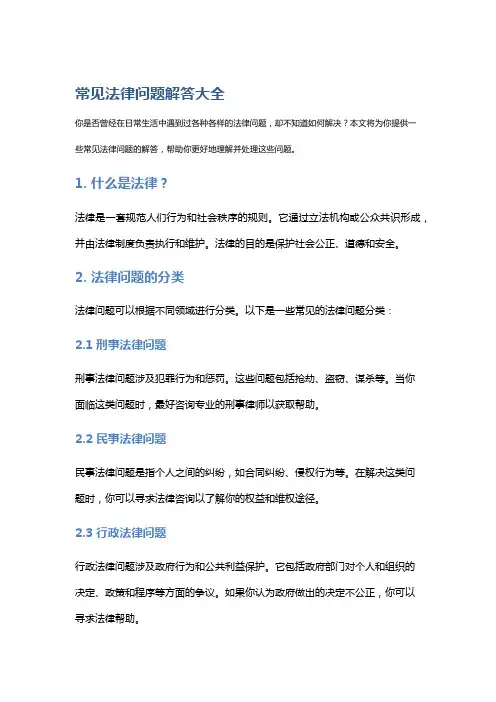 常见法律问题解答大全

你是否曾经在日常生活中遇到过各种各样的法律问题，却不知道如何解决？本文将为你提供一些常见法律问题的解答，帮助你更好地理解并处理这些问题。

1. 什么是法律？

法律是一套规范人们行为和社会秩序的规则。它通过立法机构或公众共识形成，并由法律制度负责执行和维护。法律的目的是保护社会公正、道德和安全。

2. 法律问题的分类

法律问题可以根据不同领域进行分类。以下是一些常见的法律问题分类：

2.1 刑事法律问题

刑事法律问题涉及犯罪行为和惩罚。这些问题包括抢劫、盗窃、谋杀等。当你面临这类问题时，最好咨询专业的刑事律师以获取帮助。

2.2 民事法律问题

民事法律问题是指个人之间的纠纷，如合同纠纷、侵权行为等。在解决这类问题时，你可以寻求法律咨询以了解你的权益和维权途径。

2.3 行政法律问题

行政法律问题涉及政府行为和公共利益保护。它包括政府部门对个人和组织的决定、政策和程序等方面的争议。如果你认为政府做出的决定不公正，你可以寻求法律帮助。